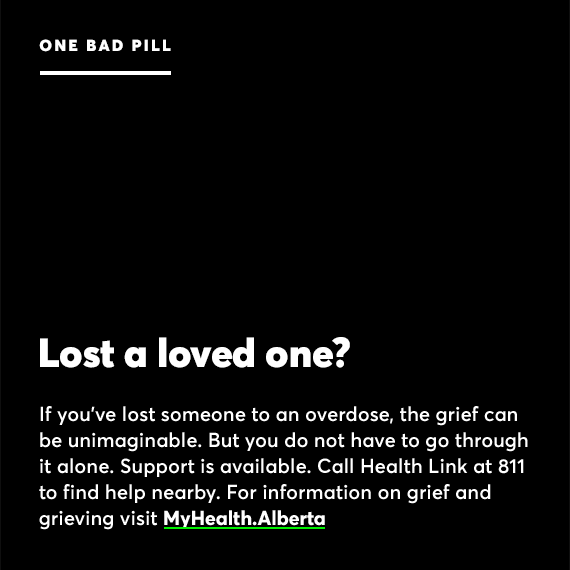 ONE BAD PILL

Lost a loved one?

If you've lost someone to an overdose, the grief can be unimaginable. But you do not have to go through it alone. Support is available. Call Health Link at 811 to find help nearby. For information on grief and grieving visit MyHealth.Alberta